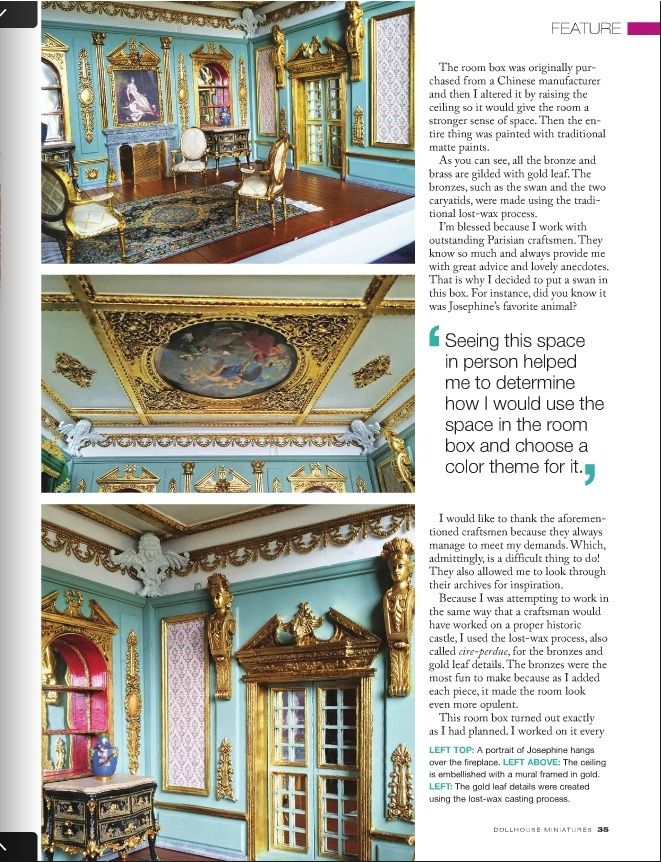 FEATURE

The room box was originally purchased from a Chinese manufacturer and then I altered it by raising the ceiling so it would give the room a stronger sense of space. Then the entire thing was painted with traditional matte paints.

As you can see, all the bronze and brass are gilded with gold leaf. The bronzes, such as the swan and the two caryatids, were made using the traditional lost-wax process.

I'm blessed because I work with outstanding Parisian craftsmen. They know so much and always provide me with great advice and lovely anecdotes. That is why I decided to put a swan in this box. For instance, did you know it was Josephine's favorite animal?

Seeing this space in person helped me to determine how I would use the space in the room box and choose a color theme for it.

I would like to thank the aforementioned craftsmen because they always manage to meet my demands. Which, admittingly, is a difficult thing to do! They also allowed me to look through their archives for inspiration.

Because I was attempting to work in the same way that a craftsman would have worked on a proper historic castle, I used the lost-wax process, also called cire-perdue, for the bronzes and gold leaf details. The bronzes were the most fun to make because as I added each piece, it made the room look even more opulent.

This room box turned out exactly as I had planned. I worked on it every

LEFT TOP: A portrait of Josephine hangs over the fireplace. LEFT ABOVE: The ceiling is embellished with a mural framed in gold. LEFT: The gold leaf details were created using the lost-wax casting process.

DOLLHOUSE MINIATURES 35